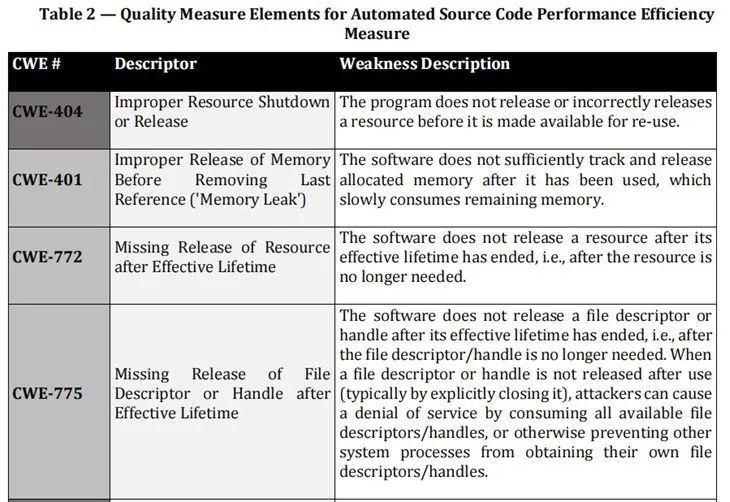 Table 2 — Quality Measure Elements for Automated Source Code Performance Efficiency Measure

| CWE # | Descriptor | Weakness Description |
|---|---|---|
| CWE-404 | Improper Resource Shutdown or Release | The program does not release or incorrectly releases a resource before it is made available for re-use. |
| CWE-401 | Improper Release of Memory Before Removing Last Reference ('Memory Leak') | The software does not sufficiently track and release allocated memory after it has been used, which slowly consumes remaining memory. |
| CWE-772 | Missing Release of Resource after Effective Lifetime | The software does not release a resource after its effective lifetime has ended, i.e., after the resource is no longer needed. |
| CWE-775 | Missing Release of File Descriptor or Handle after Effective Lifetime | The software does not release a file descriptor or handle after its effective lifetime has ended, i.e., after the file descriptor/handle is no longer needed. When a file descriptor or handle is not released after use (typically by explicitly closing it), attackers can cause a denial of service by consuming all available file descriptors/handles, or otherwise preventing other system processes from obtaining their own file descriptors/handles. |